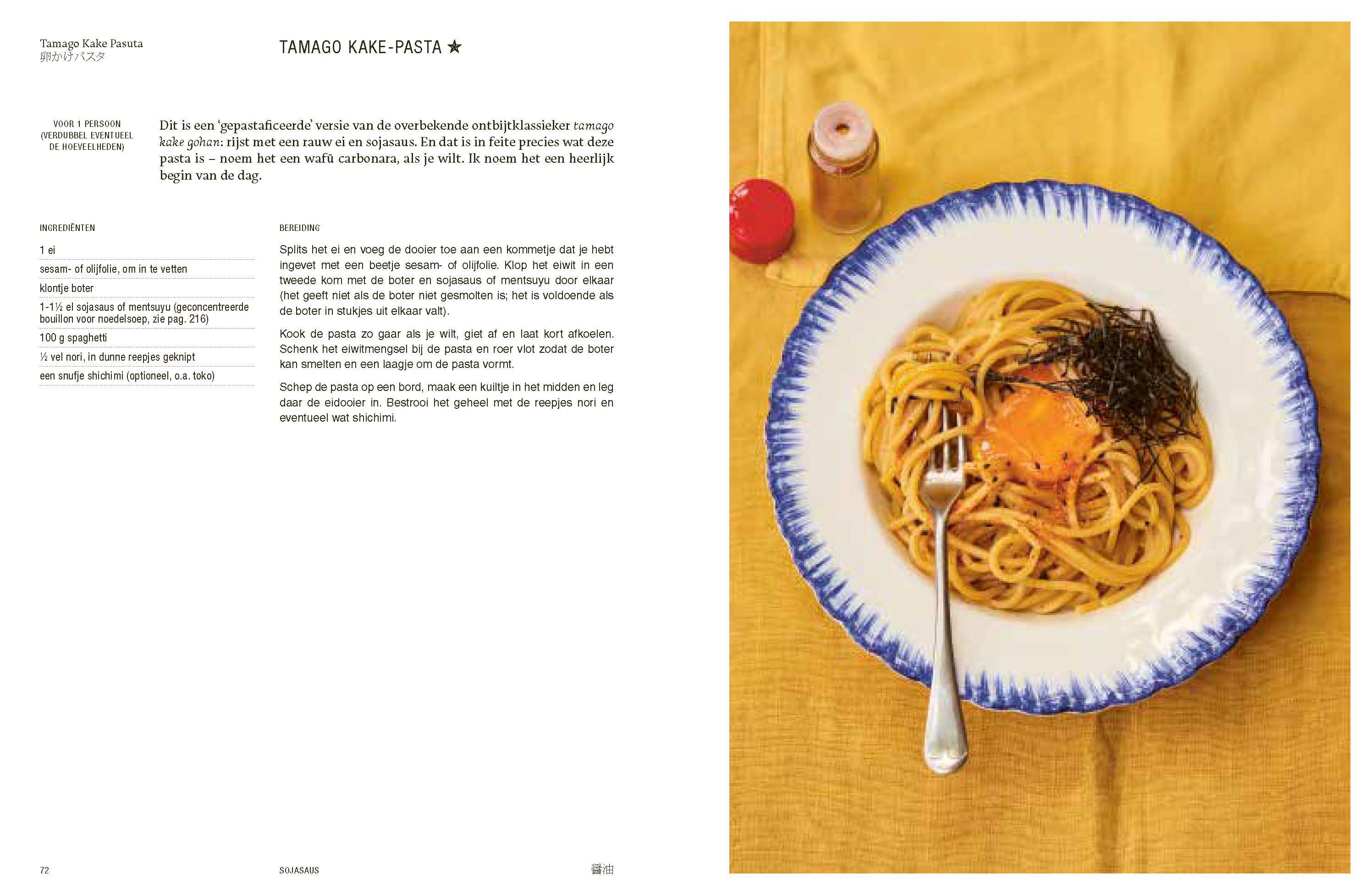 Tamago Kake Pasuta
卵かけパスタ

TAMAGO KAKE-PASTA ★

VOOR 1 PERSOON
(VERDUBBEL EVENTUEEL
DE HOEVEELHEDEN)

Dit is een 'gepastaficeerde' versie van de overbekende ontbijtklassieker tamago kake gohan: rijst met een rauw ei en sojasaus. En dat is in feite precies wat deze pasta is – noem het een wafū carbonara, als je wilt. Ik noem het een heerlijk begin van de dag.

INGREDIËNTEN

1 ei
sesam- of olijfolie, om in te vetten
klontje boter
1-1½ el sojasaus of mentsuyu (geconcentreerde bouillon voor noedelsoep, zie pag. 216)
100 g spaghetti
½ vel nori, in dunne reepjes geknipt
een snufje shichimi (optioneel, o.a. toko)

BEREIDING

Splits het ei en voeg de dooier toe aan een kommetje dat je hebt ingevet met een beetje sesam- of olijfolie. Klop het eiwit in een tweede kom met de boter en sojasaus of mentsuyu door elkaar (het geeft niet als de boter niet gesmolten is; het is voldoende als de boter in stukjes uit elkaar valt).

Kook de pasta zo gaar als je wilt, giet af en laat kort afkoelen. Schenk het eiwitmengsel bij de pasta en roer vlot zodat de boter kan smelten en een laagje om de pasta vormt.

Schep de pasta op een bord, maak een kuiltje in het midden en leg daar de eidooier in. Bestrooi het geheel met de reepjes nori en eventueel wat shichimi.

72 SOJASAUS 醤油